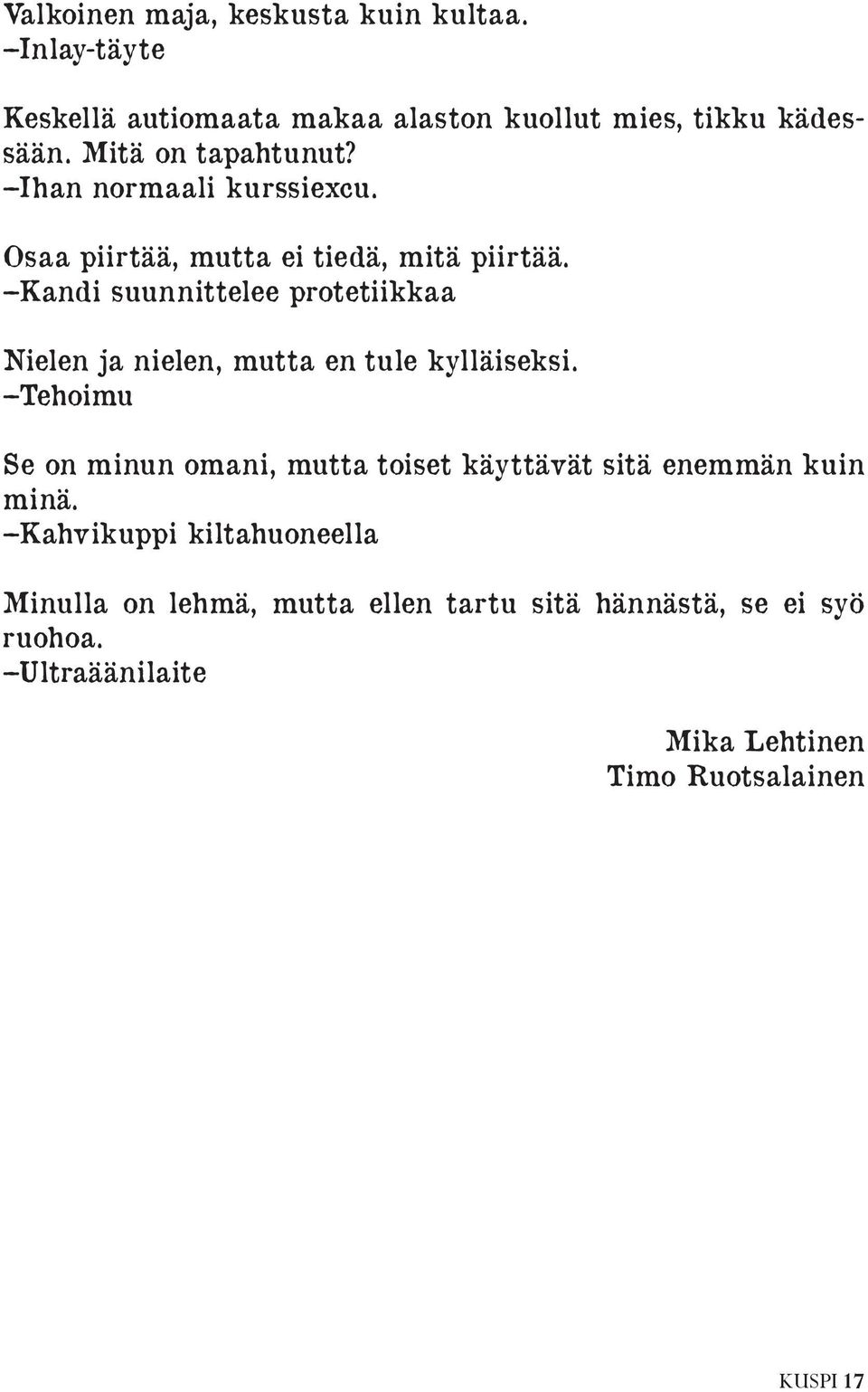 Valkoinen maja, keskusta kuin kultaa.
–Inlay-täyte

Keskellä autiomaata makaa alaston kuollut mies, tikku kädessään. Mitä on tapahtunut?
–Ihan normaali kurssiexcu.

Osaa piirtää, mutta ei tiedä, mitä piirtää.
–Kandi suunnittelee protetiikkaa

Nielen ja nielen, mutta en tule kylläiseksi.
–Tehoimu

Se on minun omani, mutta toiset käyttävät sitä enemmän kuin minä.
–Kahvikuppi kiltahuoneella

Minulla on lehmä, mutta ellen tartu sitä hännästä, se ei syö ruohoa.
–Ultraäänilaite

Mika Lehtinen
Timo Ruotsalainen

KUSPI 17